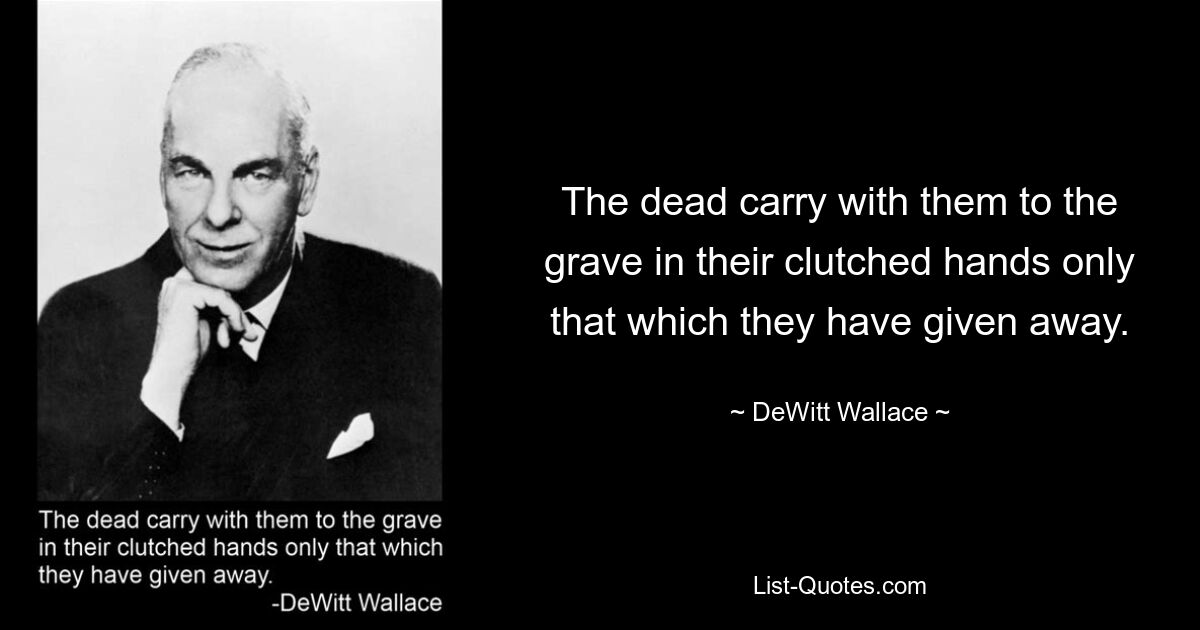 The dead carry with them to the grave in their clutched hands only that which they have given away.

-DeWitt Wallace

The dead carry with them to the grave in their clutched hands only that which they have given away.

~ DeWitt Wallace ~

List-Quotes.com